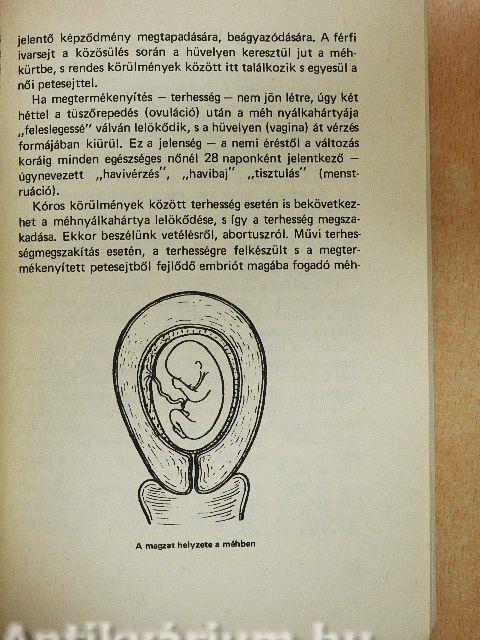 jelentő képződmény megtapadására, beágyazódására. A férfi ivarsejt a közösülés során a hüvelyen keresztül jut a méhkürtbe, s rendes körülmények között itt találkozik s egyesül a női petesejttel.

Ha megtermékenyítés — terhesség — nem jön létre, úgy két héttel a tüszőrepedés (ovuláció) után a méh nyálkahártyája „feleslegessé" válván lelökődik, s a hüvelyen (vagina) át vérzés formájában kiürül. Ez a jelenség — a nemi éréstől a változás koráig minden egészséges nőnél 28 naponként jelentkező — úgynevezett „havivérzés", „havibaj" „tisztulás" (menstruáció).

Kóros körülmények között terhesség esetén is bekövetkezhet a méhnyálkahártya lelökődése, s így a terhesség megszakadása. Ekkor beszélünk vetélésről, abortuszról. Művi terhességmegszakítás esetén, a terhességre felkészült s a megtermékenyített petesejtből fejlődő embriót magába fogadó méh-

A magzat helyzete a méhben

Antikvárium.hu